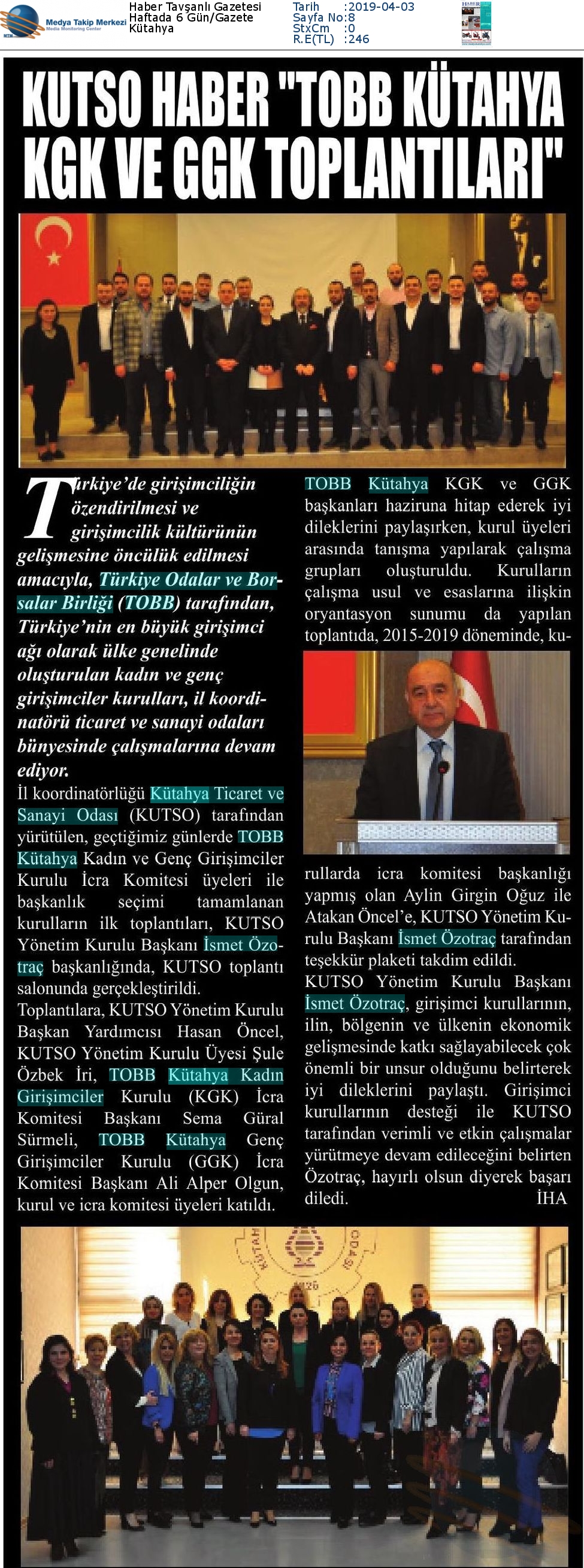 Medya Takip Merkezi
Media Monitoring Center

Haber Tavşanlı Gazetesi
Haftada 6 Gün/Gazete
Kütahya

Tarih :2019-04-03
Sayfa No:8
StxCm :0
R.E(TL) :246

KUTSO HABER "TOBB KÜTAHYA KGK VE GGK TOPLANTILARI"

Türkiye'de girişimciliğin özendirilmesi ve girişimcilik kültürünün gelişmesine öncülük edilmesi amacıyla, Türkiye Odalar ve Borsalar Birliği (TOBB) tarafından, Türkiye'nin en büyük girişimci ağı olarak ülke genelinde oluşturulan kadın ve genç girişimciler kurulları, il koordinatörü ticaret ve sanayi odaları bünyesinde çalışmalarına devam ediyor.

İl koordinatörlüğü Kütahya Ticaret ve Sanayi Odası (KUTSO) tarafından yürütülen, geçtiğimiz günlerde TOBB Kütahya Kadın ve Genç Girişimciler Kurulu İcra Komitesi üyeleri ile başkanlık seçimi tamamlanan kurulların ilk toplantıları, KUTSO Yönetim Kurulu Başkanı İsmet Özotraç başkanlığında, KUTSO toplantı salonunda gerçekleştirildi.

Toplantılara, KUTSO Yönetim Kurulu Başkan Yardımcısı Hasan Öncel, KUTSO Yönetim Kurulu Üyesi Şule Özbek İri, TOBB Kütahya Kadın Girişimciler Kurulu (KGK) İcra Komitesi Başkanı Sema Güral Sürmeli, TOBB Kütahya Genç Girişimciler Kurulu (GGK) İcra Komitesi Başkanı Ali Alper Olgun, kurul ve icra komitesi üyeleri katıldı.

TOBB Kütahya KGK ve GGK başkanları haziruna hitap ederek iyi dileklerini paylaşırken, kurul üyeleri arasında tanışma yapılarak çalışma grupları oluşturuldu. Kurulların çalışma usul ve esaslarına ilişkin oryantasyon sunumu da yapılan toplantıda, 2015-2019 döneminde, kurullarda icra komitesi başkanlığı yapmış olan Aylin Girgin Oğuz ile Atakan Öncel'e, KUTSO Yönetim Kurulu Başkanı İsmet Özotraç tarafından teşekkür plaketi takdim edildi.

KUTSO Yönetim Kurulu Başkanı İsmet Özotraç, girişimci kurullarının, ilin, bölgenin ve ülkenin ekonomik gelişmesinde katkı sağlayabilecek çok önemli bir unsur olduğunu belirterek iyi dileklerini paylaştı. Girişimci kurullarının desteği ile KUTSO tarafından verimli ve etkin çalışmalar yürütmeye devam edileceğini belirten Özotraç, hayırlı olsun diyerek başarı diledi. İHA